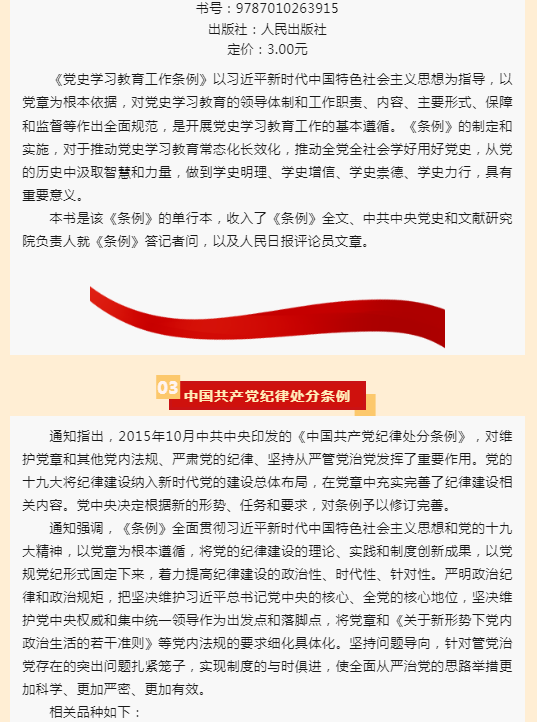 书号：9787010263915
出版社：人民出版社
定价：3.00元

《党史学习教育工作条例》以习近平新时代中国特色社会主义思想为指导，以党章为根本依据，对党史学习教育的领导体制和工作职责、内容、主要形式、保障和监督等作出全面规范，是开展党史学习教育工作的基本遵循。《条例》的制定和实施，对于推动党史学习教育常态化长效化，推动全党全社会学好用好党史，从党的历史中汲取智慧和力量，做到学史明理、学史增信、学史崇德、学史力行，具有重要意义。

本书是该《条例》的单行本，收入了《条例》全文、中共中央党史和文献研究院负责人就《条例》答记者问，以及人民日报评论员文章。

03 中国共产党纪律处分条例

通知指出，2015年10月中共中央印发的《中国共产党纪律处分条例》，对维护党章和其他党内法规、严肃党的纪律、坚持从严管党治党发挥了重要作用。党的十九大将纪律建设纳入新时代党的建设总体布局，在党章中充实完善了纪律建设相关内容。党中央决定根据新的形势、任务和要求，对条例予以修订完善。

通知强调，《条例》全面贯彻习近平新时代中国特色社会主义思想和党的十九大精神，以党章为根本遵循，将党的纪律建设的理论、实践和制度创新成果，以党规党纪形式固定下来，着力提高纪律建设的政治性、时代性、针对性。严明政治纪律和政治规矩，把坚决维护习近平总书记党中央的核心、全党的核心地位，坚决维护党中央权威和集中统一领导作为出发点和落脚点，将党章和《关于新形势下党内政治生活的若干准则》等党内法规的要求细化具体化。坚持问题导向，针对管党治党存在的突出问题扎紧笼子，实现制度的与时俱进，使全面从严治党的思路举措更加科学、更加严密、更加有效。

相关品种如下：